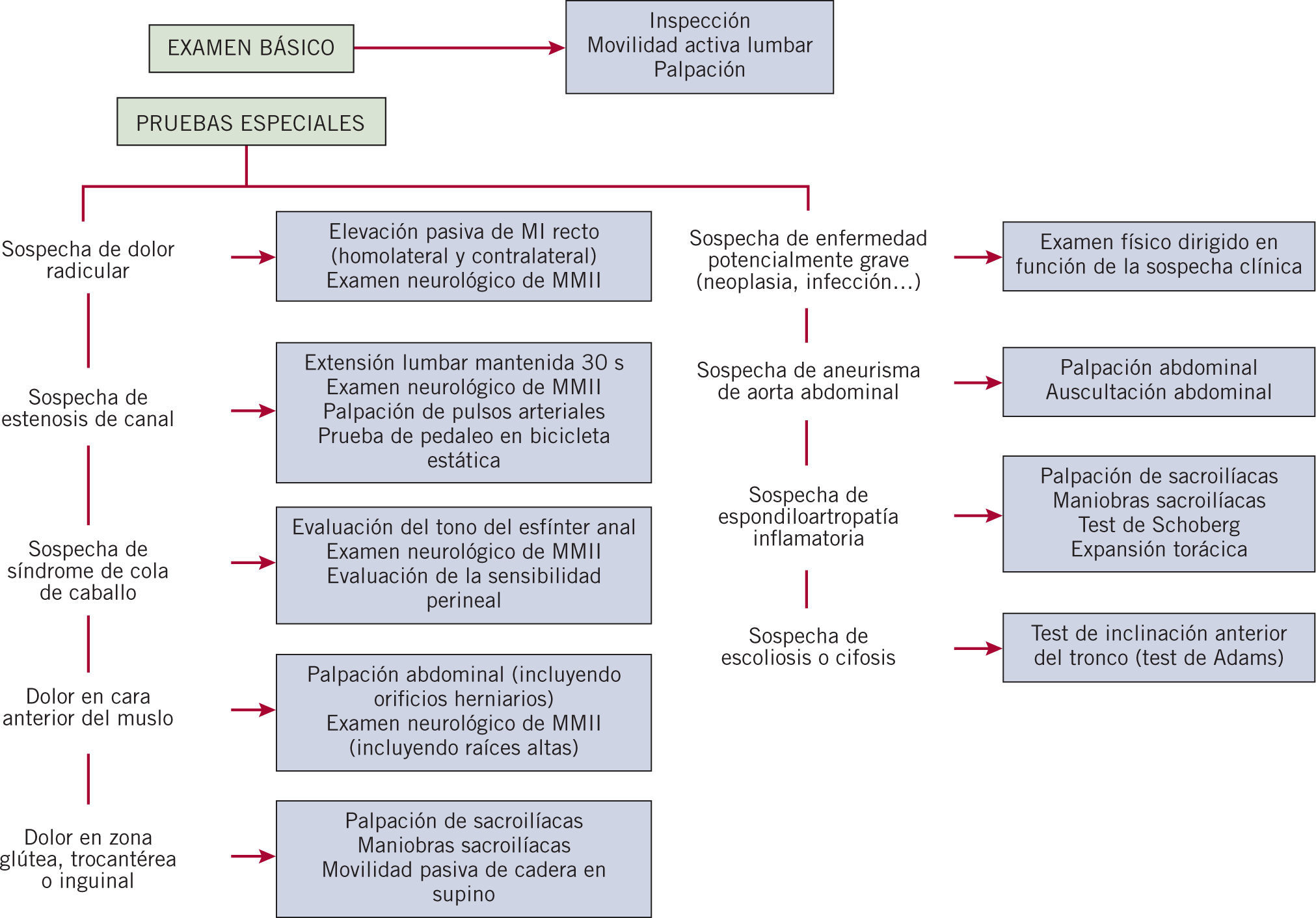 EXAMEN BÁSICO

Inspección
Movilidad activa lumbar
Palpación

PRUEBAS ESPECIALES

Sospecha de dolor radicular

Elevación pasiva de MI recto (homolateral y contralateral)
Examen neurológico de MMII

Sospecha de estenosis de canal

Extensión lumbar mantenida 30 s
Examen neurológico de MMII
Palpación de pulsos arteriales
Prueba de pedaleo en bicicleta estática

Sospecha de síndrome de cola de caballo

Evaluación del tono del esfínter anal
Examen neurológico de MMII
Evaluación de la sensibilidad perineal

Dolor en cara anterior del muslo

Palpación abdominal (incluyendo orificios herniarios)
Examen neurológico de MMII (incluyendo raíces altas)

Dolor en zona glútea, trocantérea o inguinal

Palpación de sacroilíacas
Maniobras sacroilíacas
Movilidad pasiva de cadera en supino

Sospecha de enfermedad potencialmente grave (neoplasia, infección...)

Examen físico dirigido en función de la sospecha clínica

Sospecha de aneurisma de aorta abdominal

Palpación abdominal
Auscultación abdominal

Sospecha de espondiloartropatía inflamatoria

Palpación de sacroilíacas
Maniobras sacroilíacas
Test de Schoberg
Expansión torácica

Sospecha de escoliosis o cifosis

Test de inclinación anterior del tronco (test de Adams)